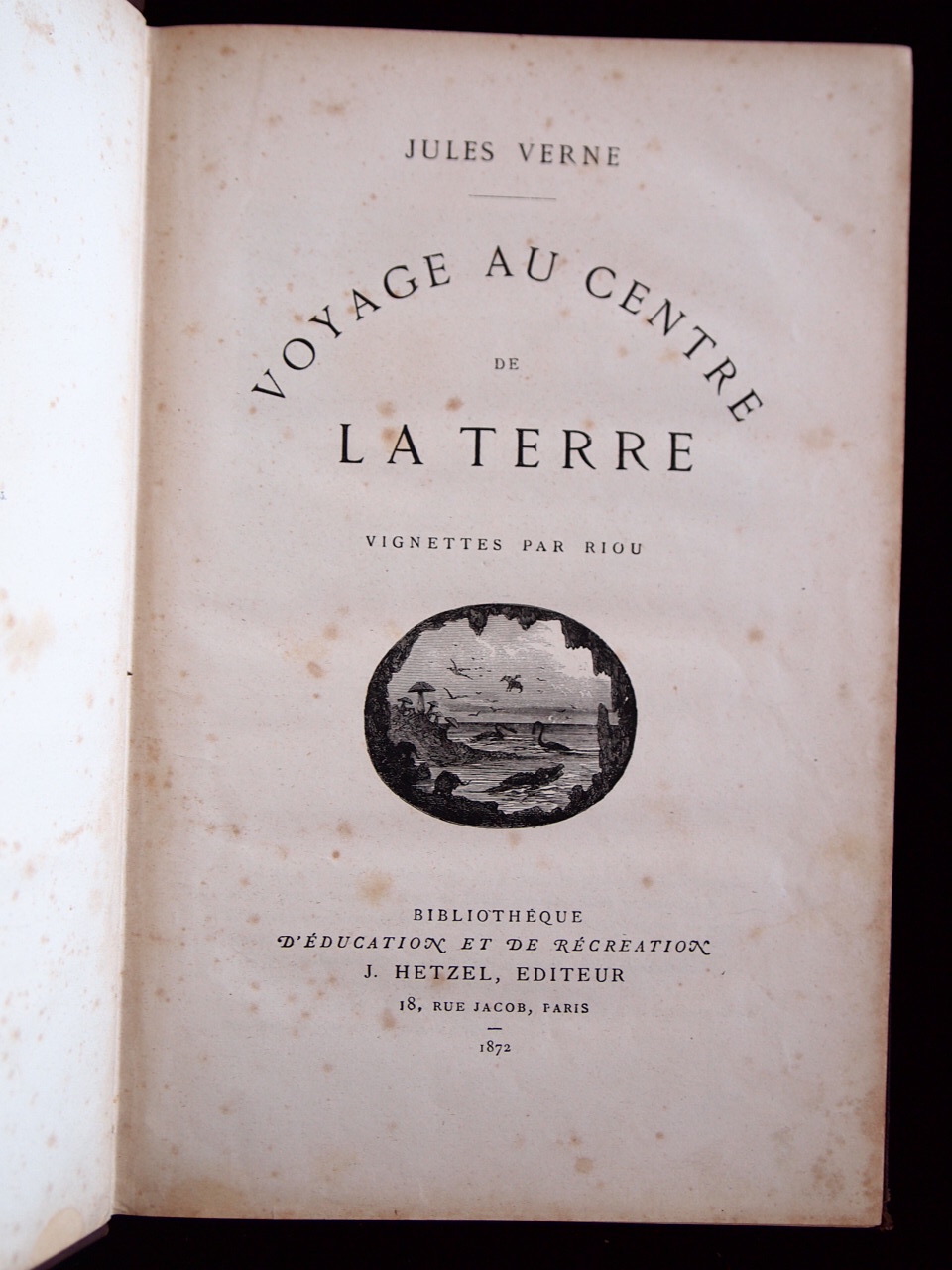 JULES VERNE

VOYAGE AU CENTRE
DE
LA TERRE

VIGNETTES PAR RIOU

BIBLIOTHÈQUE
D'ÉDUCATION ET DE RÉCRÉATION
J. HETZEL, EDITEUR
18, RUE JACOB, PARIS
1872